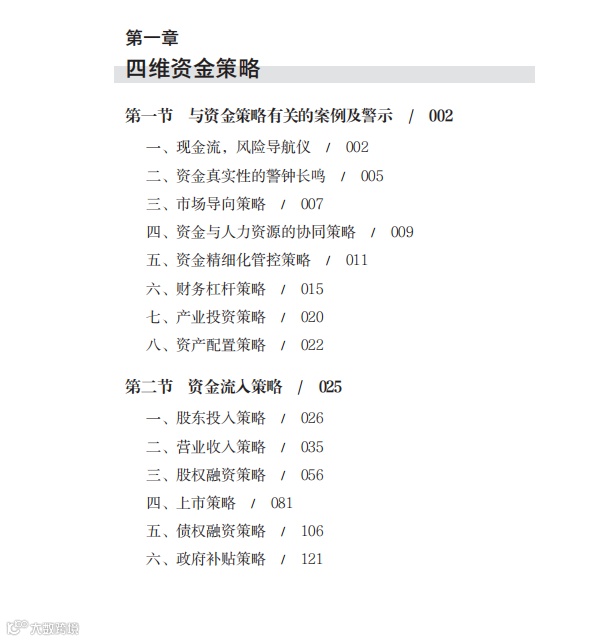 第一章
四维资金策略

第一节　与资金策略有关的案例及警示　/　002

一、现金流，风险导航仪　/　002
二、资金真实性的警钟长鸣　/　005
三、市场导向策略　/　007
四、资金与人力资源的协同策略　/　009
五、资金精细化管控策略　/　011
六、财务杠杆策略　/　015
七、产业投资策略　/　020
八、资产配置策略　/　022

第二节　资金流入策略　/　025

一、股东投入策略　/　026
二、营业收入策略　/　035
三、股权融资策略　/　056
四、上市策略　/　081
五、债权融资策略　/　106
六、政府补贴策略　/　121

大数跨境